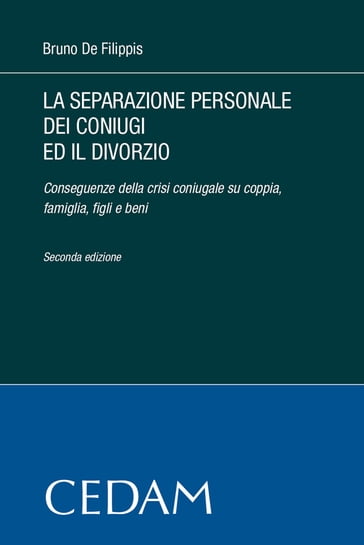 Bruno De Filippis

LA SEPARAZIONE PERSONALE DEI CONIUGI ED IL DIVORZIO

Conseguenze della crisi coniugale su coppia, famiglia, figli e beni

Seconda edizione

CEDAM